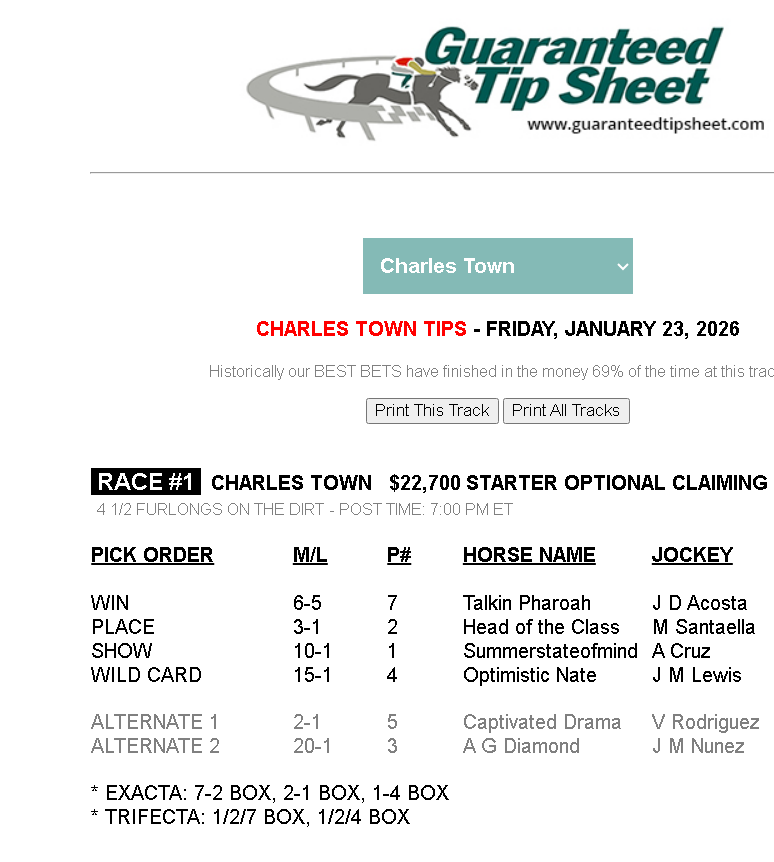 Guaranteed Tip Sheet
www.guaranteedtipsheet.com

Charles Town

CHARLES TOWN TIPS - FRIDAY, JANUARY 23, 2026

Historically our BEST BETS have finished in the money 69% of the time at this trac

Print This Track Print All Tracks

RACE #1 CHARLES TOWN $22,700 STARTER OPTIONAL CLAIMING
4 1/2 FURLONGS ON THE DIRT - POST TIME: 7:00 PM ET

| PICK ORDER | M/L | P# | HORSE NAME | JOCKEY |
|---|---|---|---|---|
| WIN | 6-5 | 7 | Talkin Pharoah | J D Acosta |
| PLACE | 3-1 | 2 | Head of the Class | M Santaella |
| SHOW | 10-1 | 1 | Summerstateofmind | A Cruz |
| WILD CARD | 15-1 | 4 | Optimistic Nate | J M Lewis |
| ALTERNATE 1 | 2-1 | 5 | Captivated Drama | V Rodriguez |
| ALTERNATE 2 | 20-1 | 3 | A G Diamond | J M Nunez |

* EXACTA: 7-2 BOX, 2-1 BOX, 1-4 BOX
* TRIFECTA: 1/2/7 BOX, 1/2/4 BOX